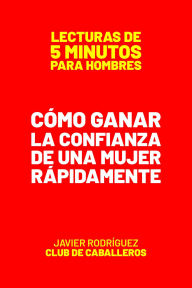 LECTURAS DE
5 MINUTOS
PARA HOMBRES

CÓMO GANAR
LA CONFIANZA
DE UNA MUJER
RÁPIDAMENTE

JAVIER RODRÍGUEZ
CLUB DE CABALLEROS